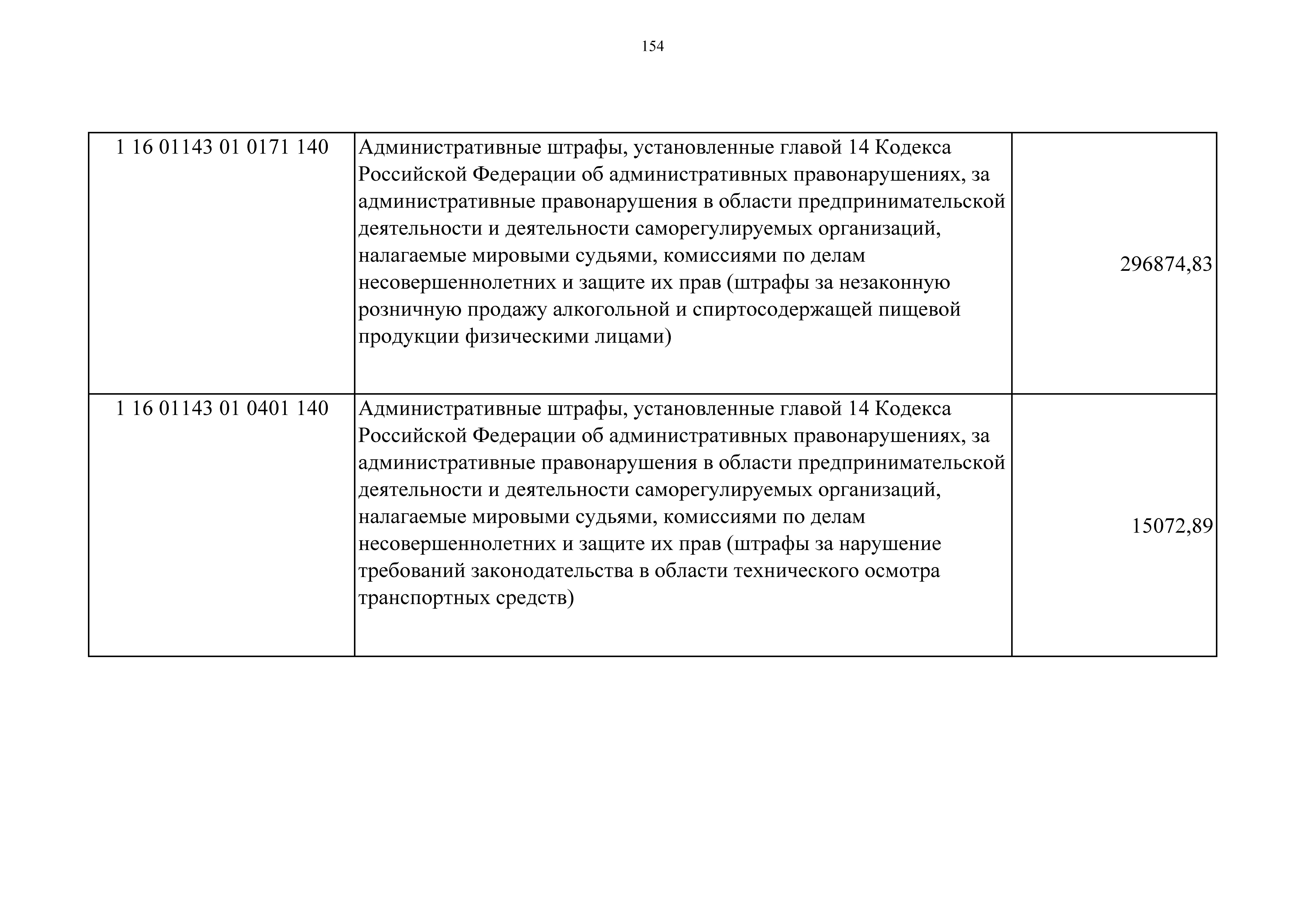 154

| | | |
|---|---|---|
| 1 16 01143 01 0171 140 | Административные штрафы, установленные главой 14 Кодекса Российской Федерации об административных правонарушениях, за административные правонарушения в области предпринимательской деятельности и деятельности саморегулируемых организаций, налагаемые мировыми судьями, комиссиями по делам несовершеннолетних и защите их прав (штрафы за незаконную розничную продажу алкогольной и спиртосодержащей пищевой продукции физическими лицами) | 296874,83 |
| 1 16 01143 01 0401 140 | Административные штрафы, установленные главой 14 Кодекса Российской Федерации об административных правонарушениях, за административные правонарушения в области предпринимательской деятельности и деятельности саморегулируемых организаций, налагаемые мировыми судьями, комиссиями по делам несовершеннолетних и защите их прав (штрафы за нарушение требований законодательства в области технического осмотра транспортных средств) | 15072,89 |